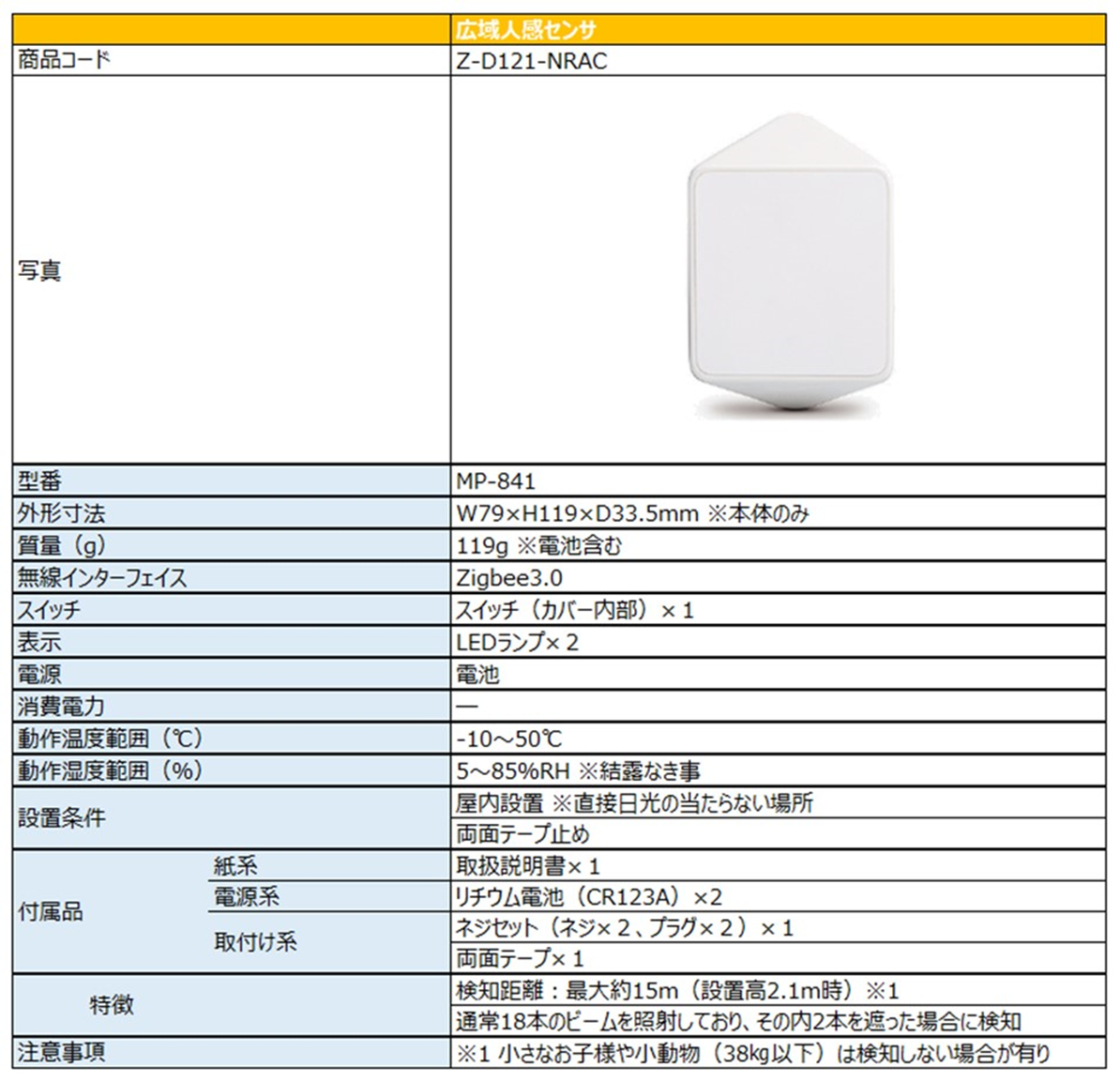 | | | 広域人感センサ |
|---|---|---|
| 商品コード | | Z-D121-NRAC |
| 写真 | | |
| 型番 | | MP-841 |
| 外形寸法 | | W79×H119×D33.5mm ※本体のみ |
| 質量（g） | | 119g ※電池含む |
| 無線インターフェイス | | Zigbee3.0 |
| スイッチ | | スイッチ（カバー内部）×１ |
| 表示 | | LEDランプ×２ |
| 電源 | | 電池 |
| 消費電力 | | ― |
| 動作温度範囲（℃） | | -10～50℃ |
| 動作湿度範囲（%） | | 5～85%RH ※結露なき事 |
| 設置条件 | | 屋内設置 ※直接日光の当たらない場所 |
| | | 両面テープ止め |
| 付属品 | 紙系 | 取扱説明書×１ |
| | 電源系 | リチウム電池（CR123A）×2 |
| | 取付け系 | ネジセット（ネジ×２、プラグ×２）×１ |
| | | 両面テープ×１ |
| 特徴 | | 検知距離：最大約15m（設置高2.1m時）※1 |
| | | 通常18本のビームを照射しており、その内2本を遮った場合に検知 |
| 注意事項 | | ※1 小さなお子様や小動物（38kg以下）は検知しない場合が有り |